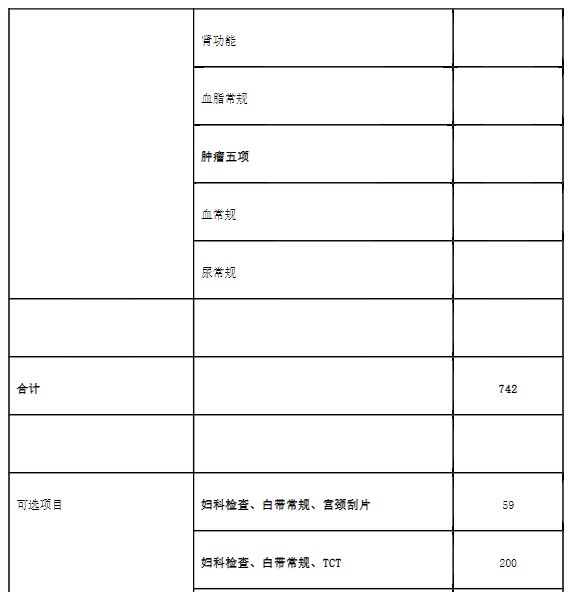 |  |  |  |
|---|---|---|
|  | 肾功能 |  |
|  | 血脂常规 |  |
|  | 肿瘤五项 |  |
|  | 血常规 |  |
|  | 尿常规 |  |
|  |  |  |
| 合计 |  | 742 |
|  |  |  |
| 可选项目 | 妇科检查、白带常规、宫颈刮片 | 59 |
|  | 妇科检查、白带常规、TCT | 200 |